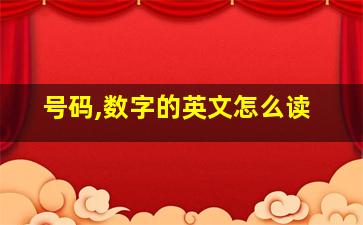 号码,数字的英文怎么读